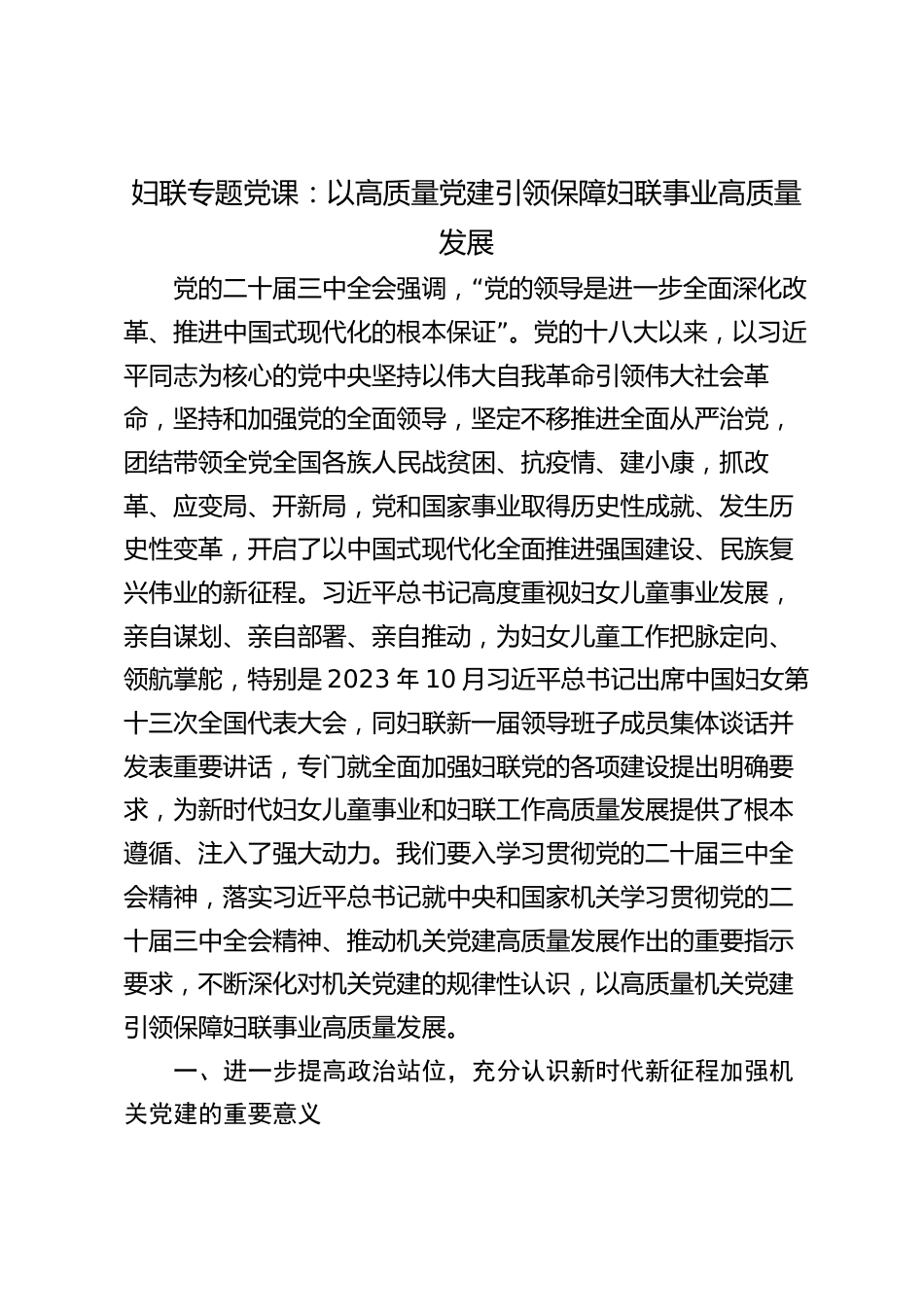 妇联专题党课：以高质量党建引领保障妇联事业高质量发展

党的二十届三中全会强调，“党的领导是进一步全面深化改革、推进中国式现代化的根本保证”。党的十八大以来，以习近平同志为核心的党中央坚持以伟大自我革命引领伟大社会革命，坚持和加强党的全面领导，坚定不移推进全面从严治党，团结带领全党全国各族人民战贫困、抗疫情、建小康，抓改革、应变局、开新局，党和国家事业取得历史性成就、发生历史性变革，开启了以中国式现代化全面推进强国建设、民族复兴伟业的新征程。习近平总书记高度重视妇女儿童事业发展，亲自谋划、亲自部署、亲自推动，为妇女儿童工作把脉定向、领航掌舵，特别是 2023 年 10 月习近平总书记出席中国妇女第十三次全国代表大会，同妇联新一届领导班子成员集体谈话并发表重要讲话，专门就全面加强妇联党的各项建设提出明确要求，为新时代妇女儿童事业和妇联工作高质量发展提供了根本遵循、注入了强大动力。我们要入学习贯彻党的二十届三中全会精神，落实习近平总书记就中央和国家机关学习贯彻党的二十届三中全会精神、推动机关党建高质量发展作出的重要指示要求，不断深化对机关党建的规律性认识，以高质量机关党建引领保障妇联事业高质量发展。

一、进一步提高政治站位，充分认识新时代新征程加强机关党建的重要意义